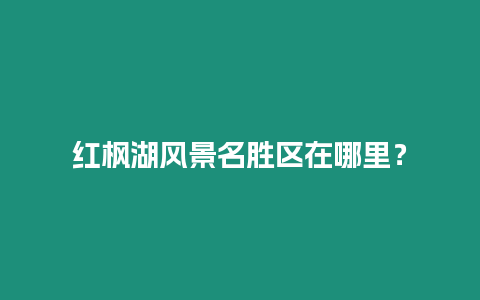 红枫湖风景名胜区在哪里？